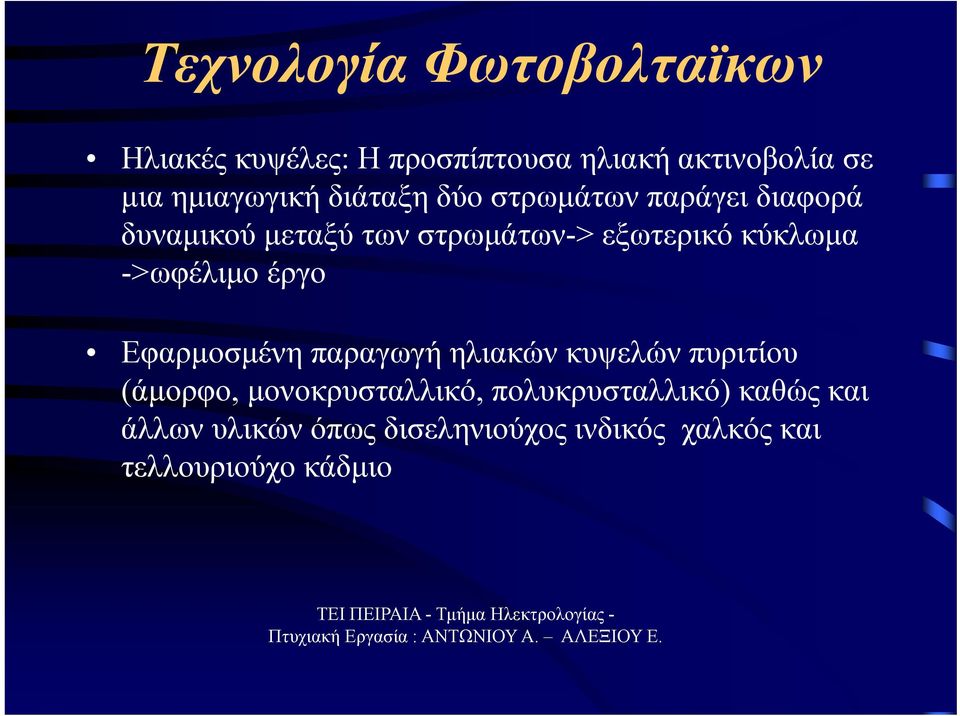 Τεχνολογία Φωτοβολταϊκων

• Ηλιακές κυψέλες: Η προσπίπτουσα ηλιακή ακτινοβολία σε μια ημιαγωγική διάταξη δύο στρωμάτων παράγει διαφορά δυναμικού μεταξύ των στρωμάτων-> εξωτερικό κύκλωμα ->ωφέλιμο έργο

• Εφαρμοσμένη παραγωγή ηλιακών κυψελών πυριτίου (άμορφο, μονοκρυσταλλικό, πολυκρυσταλλικό) καθώς και άλλων υλικών όπως δισεληνιούχος ινδικός χαλκός και τελλουριούχο κάδμιο

ΤΕΙ ΠΕΙΡΑΙΑ - Τμήμα Ηλεκτρολογίας - Πτυχιακή Εργασία : ΑΝΤΩΝΙΟΥ Α. – ΑΛΕΞΙΟΥ Ε.